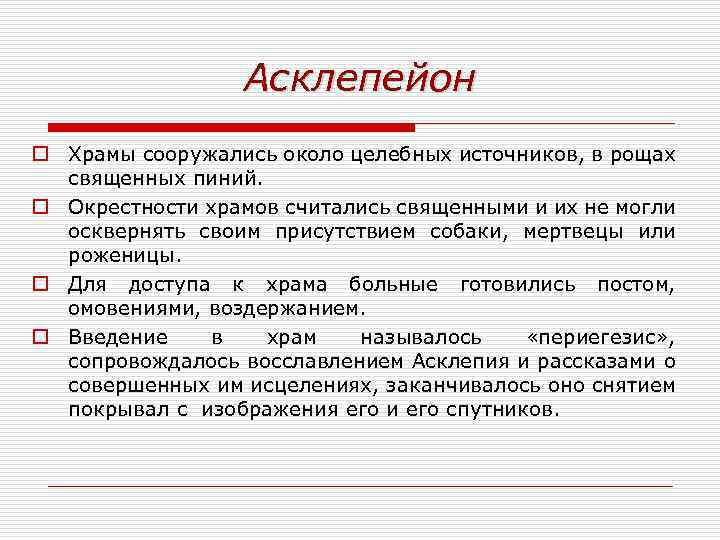 Асклепейон

Храмы сооружались около целебных источников, в рощах священных пиний.

Окрестности храмов считались священными и их не могли осквернять своим присутствием собаки, мертвецы или роженицы.

Для доступа к храма больные готовились постом, омовениями, воздержанием.

Введение в храм называлось «периегезис», сопровождалось восславлением Асклепия и рассказами о совершенных им исцелениях, заканчивалось оно снятием покрывал с изображения его и его спутников.